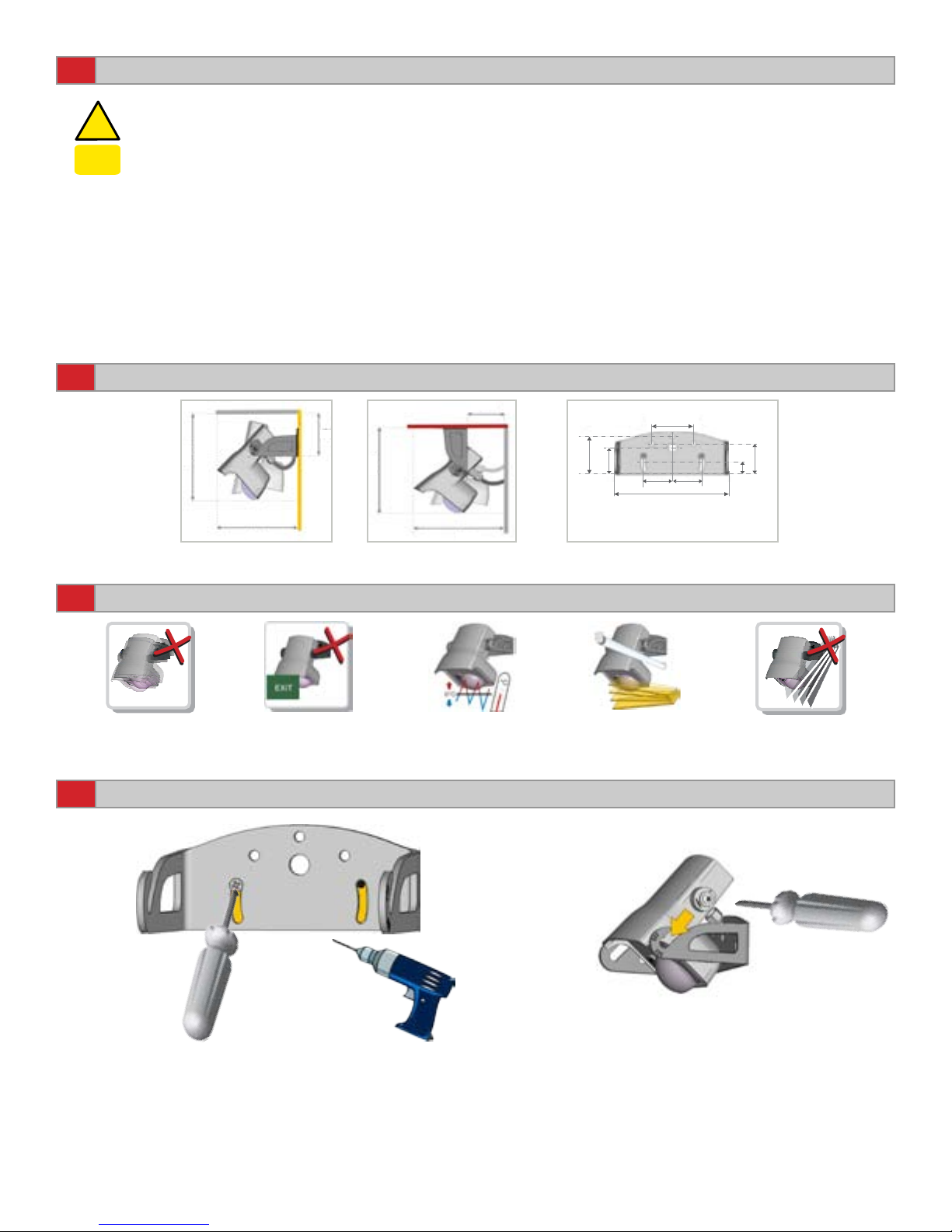 EXIT